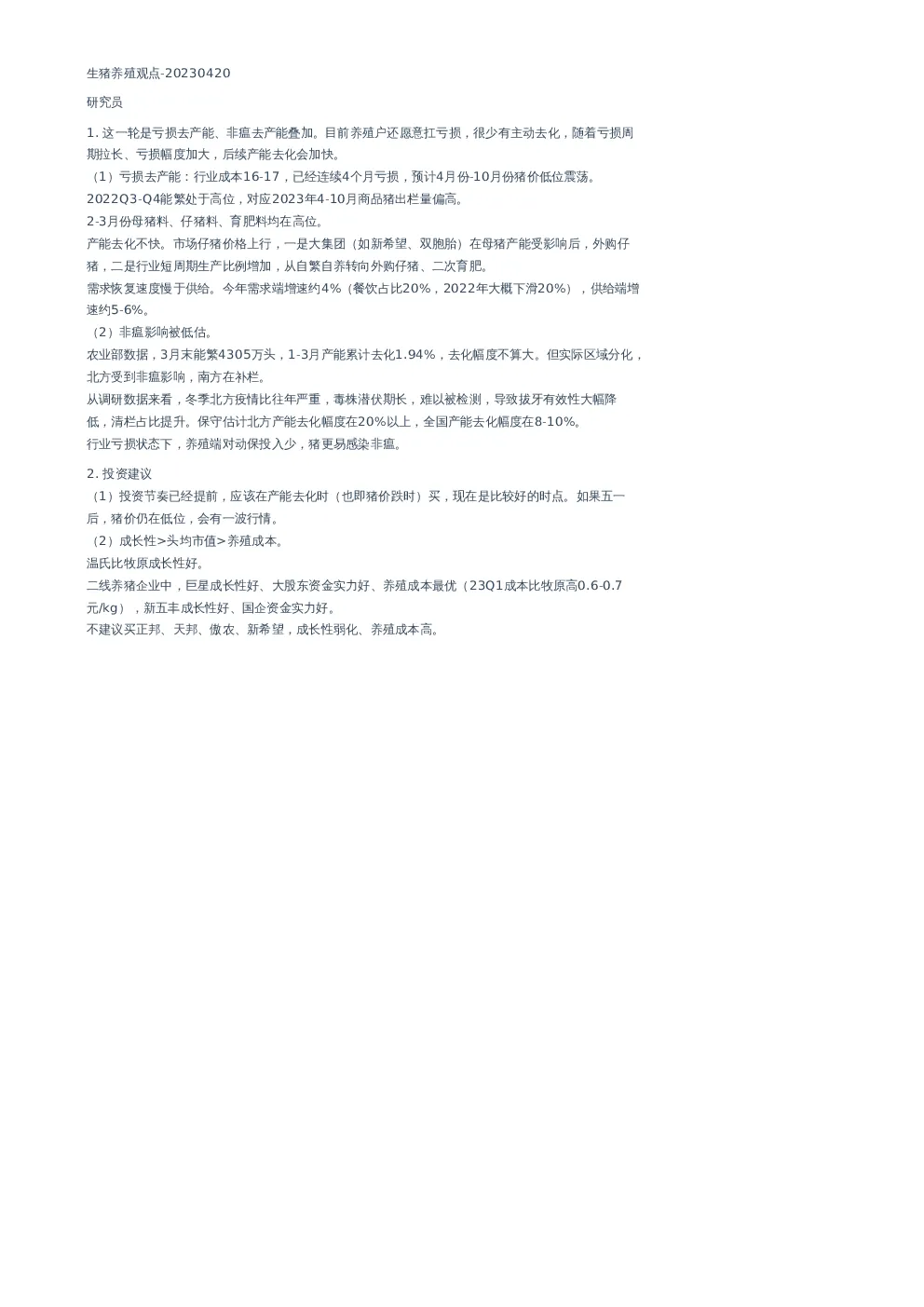 生猪养殖观点-20230420

研究员

1. 这一轮是亏损去产能、非瘟去产能叠加。目前养殖户还愿意扛亏损，很少有主动去化，随着亏损周期拉长、亏损幅度加大，后续产能去化会加快。

（1）亏损去产能：行业成本16-17，已经连续4个月亏损，预计4月份-10月份猪价低位震荡。

2022Q3-Q4能繁处于高位，对应2023年4-10月商品猪出栏量偏高。

2-3月份母猪料、仔猪料、育肥料均在高位。

产能去化不快。市场仔猪价格上行，一是大集团（如新希望、双胞胎）在母猪产能受影响后，外购仔猪，二是行业短周期生产比例增加，从自繁自养转向外购仔猪、二次育肥。

需求恢复速度慢于供给。今年需求端增速约4%（餐饮占比20%，2022年大概下滑20%），供给端增速约5-6%。

（2）非瘟影响被低估。

农业部数据，3月末能繁4305万头，1-3月产能累计去化1.94%，去化幅度不算大。但实际区域分化，北方受到非瘟影响，南方在补栏。

从调研数据来看，冬季北方疫情比往年严重，毒株潜伏期长，难以被检测，导致拔牙有效性大幅降低，清栏占比提升。保守估计北方产能去化幅度在20%以上，全国产能去化幅度在8-10%。

行业亏损状态下，养殖端对动保投入少，猪更易感染非瘟。

2. 投资建议

（1）投资节奏已经提前，应该在产能去化时（也即猪价跌时）买，现在是比较好的时点。如果五一后，猪价仍在低位，会有一波行情。

（2）成长性>头均市值>养殖成本。

温氏比牧原成长性好。

二线养猪企业中，巨星成长性好、大股东资金实力好、养殖成本最优（23Q1成本比牧原高0.6-0.7元/kg），新五丰成长性好、国企资金实力好。

不建议买正邦、天邦、傲农、新希望，成长性弱化、养殖成本高。